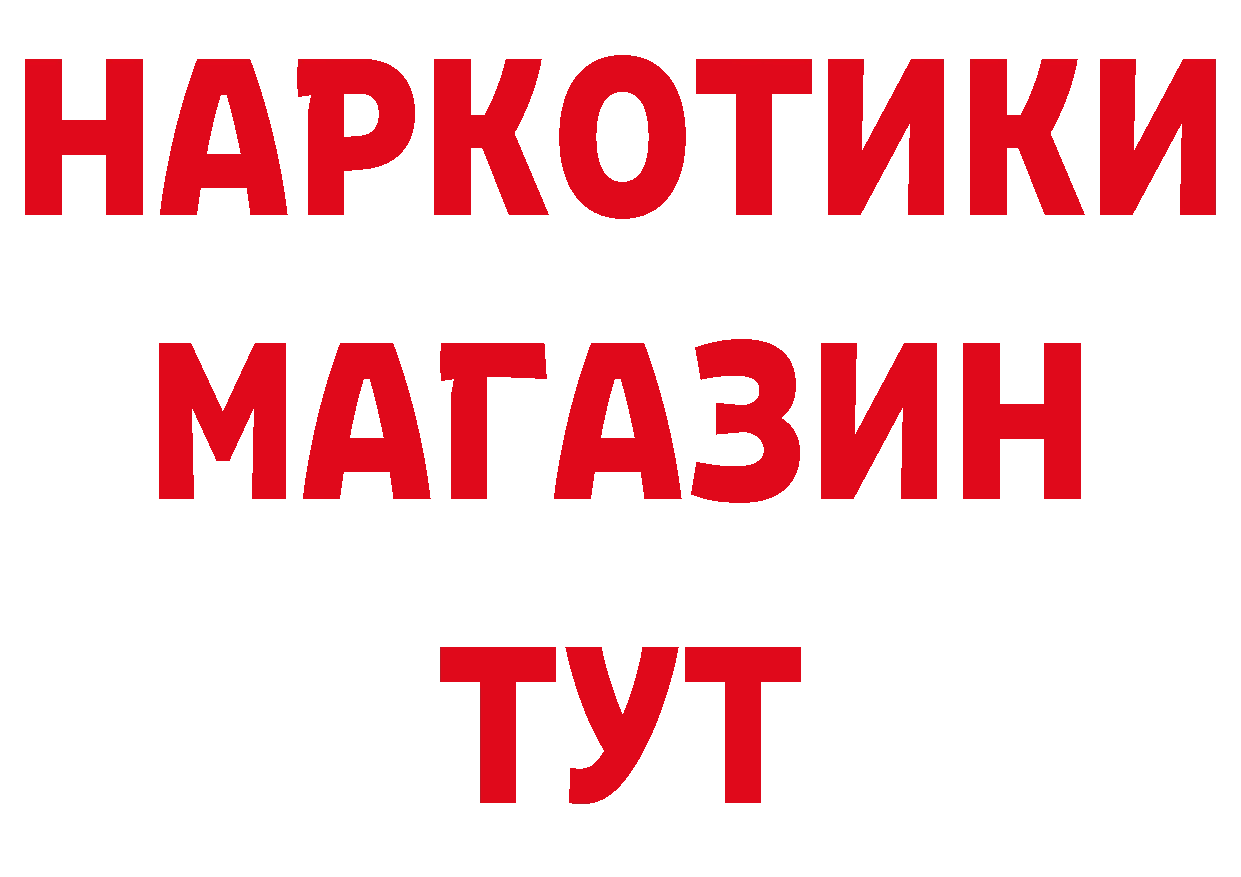 НАРКОТИКИ
МАГАЗИН
ТУТ